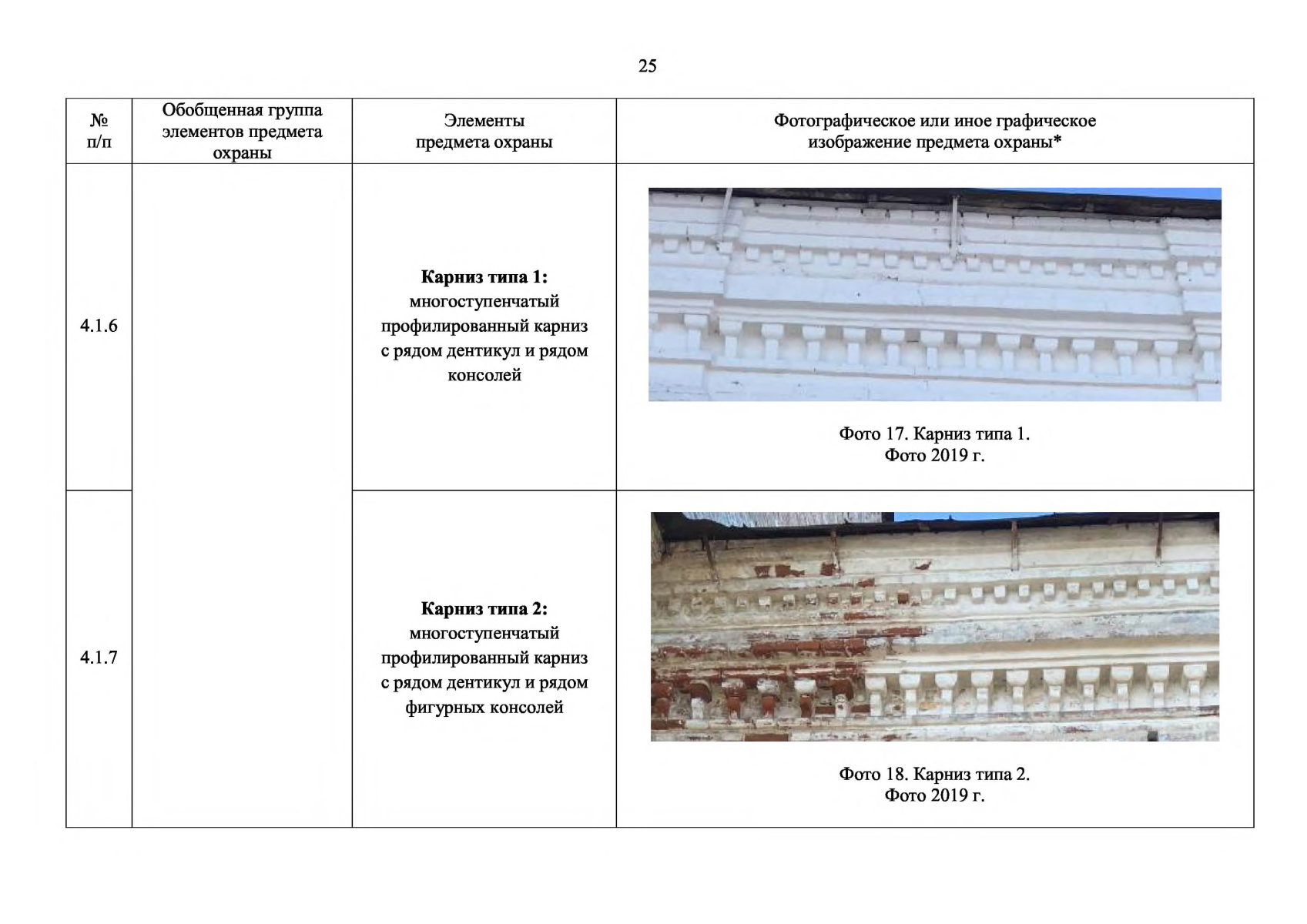 25

| № п/п | Обобщенная группа элементов предмета охраны | Элементы предмета охраны | Фотографическое или иное графическое изображение предмета охраны* |
|---|---|---|---|
| 4.1.6 | | **Карниз типа 1:** многоступенчатый профилированный карниз с рядом дентикул и рядом консолей | Фото 17. Карниз типа 1. Фото 2019 г. |
| 4.1.7 | | **Карниз типа 2:** многоступенчатый профилированный карниз с рядом дентикул и рядом фигурных консолей | Фото 18. Карниз типа 2. Фото 2019 г. |